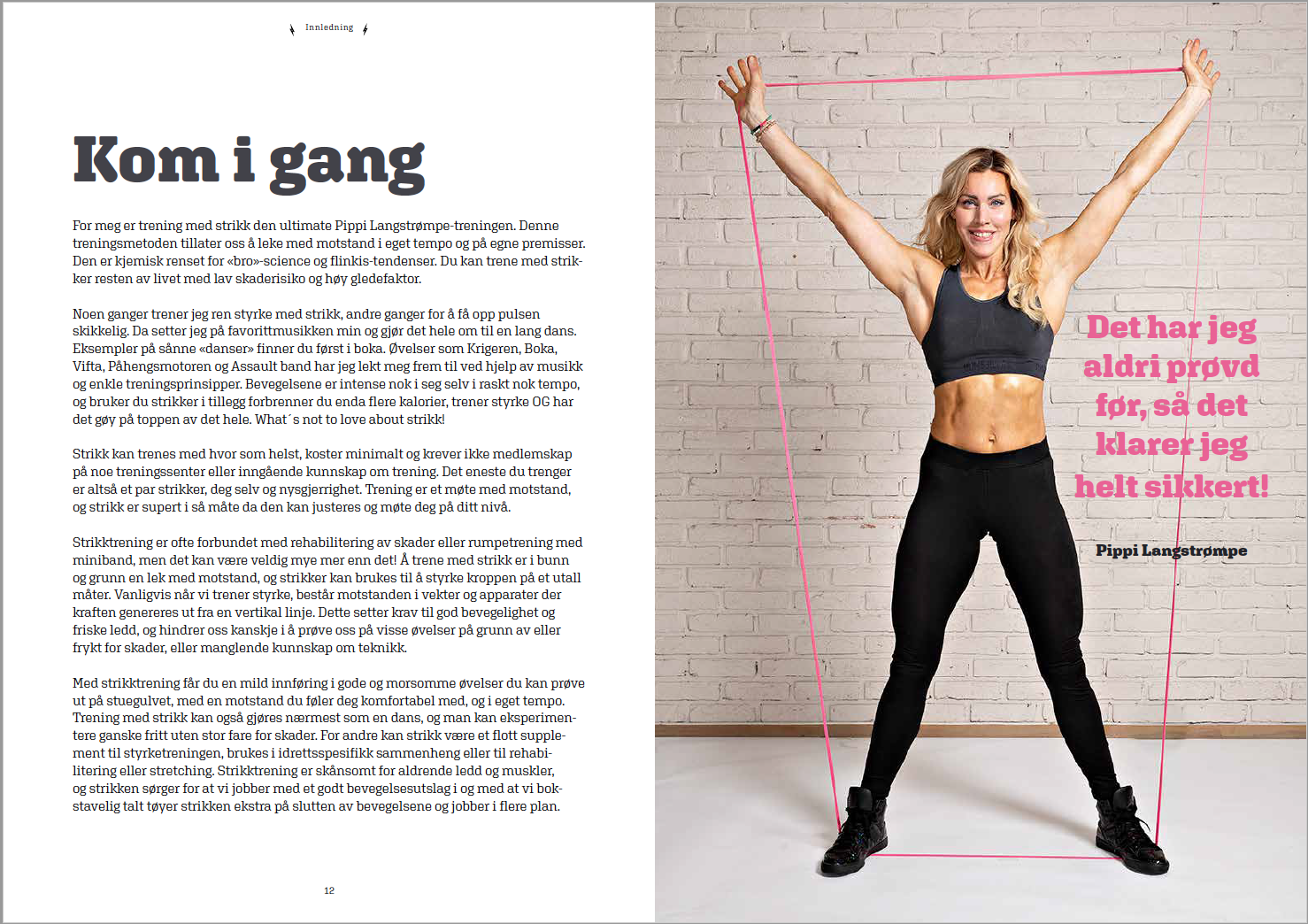 Innledning

Kom i gang

For meg er trening med strikk den ultimate Pippi Langstrømpe-treningen. Denne treningsmetoden tillater oss å leke med motstand i eget tempo og på egne premisser. Den er kjemisk renset for «bro»-science og flinkis-tendenser. Du kan trene med strikker resten av livet med lav skaderisiko og høy gledefaktor.

Noen ganger trener jeg ren styrke med strikk, andre ganger for å få opp pulsen skikkelig. Da setter jeg på favorittmusikken min og gjør det hele om til en lang dans. Eksempler på sånne «danser» finner du først i boka. Øvelser som Krigeren, Boka, Vifta, Påhengsmotoren og Assault band har jeg lekt meg frem til ved hjelp av musikk og enkle treningsprinsipper. Bevegelsene er intense nok i seg selv i raskt nok tempo, og bruker du strikker i tillegg forbrenner du enda flere kalorier, trener styrke OG har det gøy på toppen av det hele. What´s not to love about strikk!

Strikk kan trenes med hvor som helst, koster minimalt og krever ikke medlemskap på noe treningssenter eller inngående kunnskap om trening. Det eneste du trenger er altså et par strikker, deg selv og nysgjerrighet. Trening er et møte med motstand, og strikk er supert i så måte da den kan justeres og møte deg på ditt nivå.

Strikktrening er ofte forbundet med rehabilitering av skader eller rumpetrening med miniband, men det kan være veldig mye mer enn det! Å trene med strikk er i bunn og grunn en lek med motstand, og strikker kan brukes til å styrke kroppen på et utall måter. Vanligvis når vi trener styrke, består motstanden i vekter og apparater der kraften genereres ut fra en vertikal linje. Dette setter krav til god bevegelighet og friske ledd, og hindrer oss kanskje i å prøve oss på visse øvelser på grunn av eller frykt for skader, eller manglende kunnskap om teknikk.

Med strikktrening får du en mild innføring i gode og morsomme øvelser du kan prøve ut på stuegulvet, med en motstand du føler deg komfortabel med, og i eget tempo. Trening med strikk kan også gjøres nærmest som en dans, og man kan eksperimentere ganske fritt uten stor fare for skader. For andre kan strikk være et flott supplement til styrketreningen, brukes i idrettsspesifikk sammenheng eller til rehabilitering eller stretching. Strikktrening er skånsomt for aldrende ledd og muskler, og strikken sørger for at vi jobber med et godt bevegelsesutslag i og med at vi bokstavelig talt tøyer strikken ekstra på slutten av bevegelsene og jobber i flere plan.

12

Det har jeg aldri prøvd før, så det klarer jeg helt sikkert!

Pippi Langstrømpe